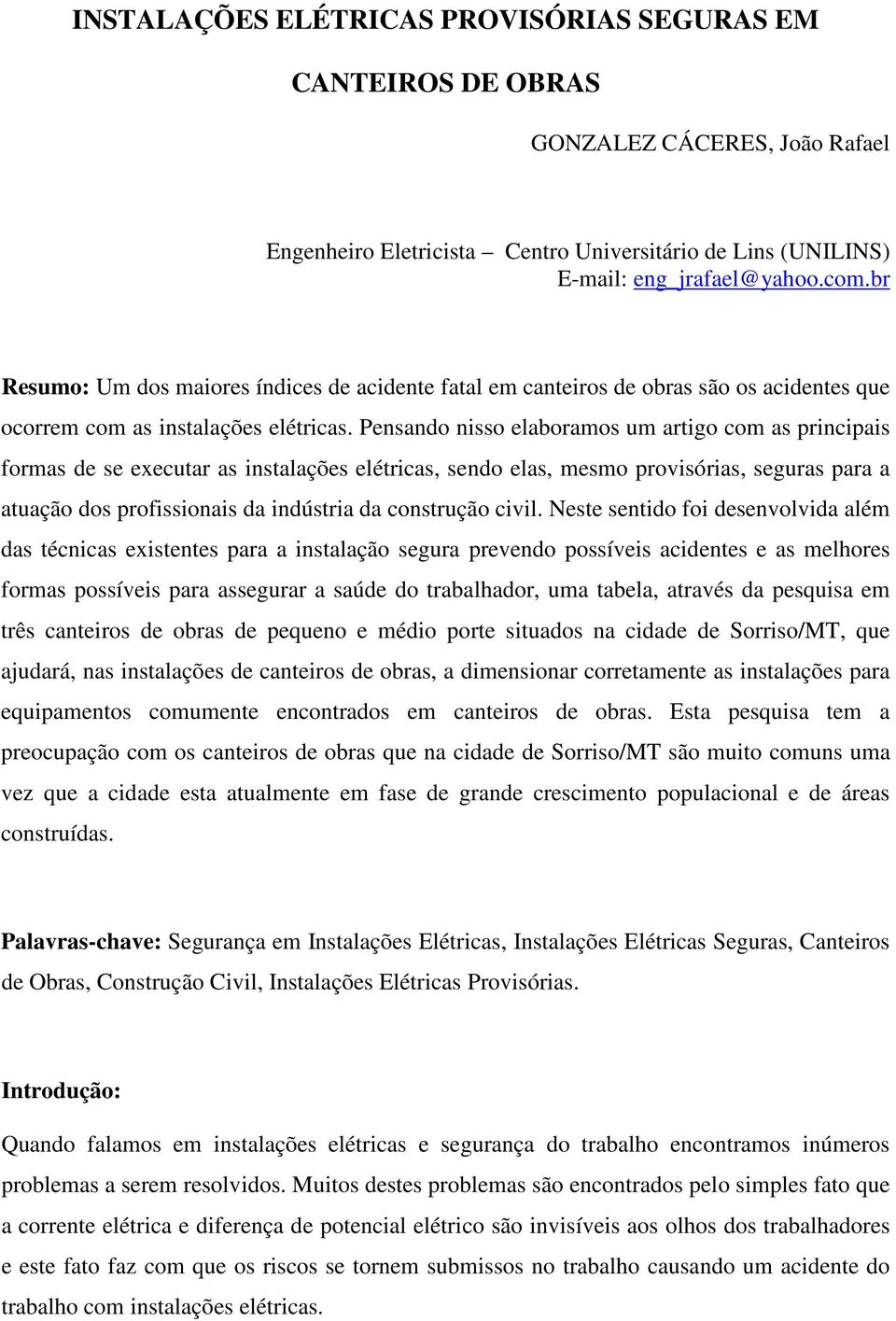 INSTALAÇÕES ELÉTRICAS PROVISÓRIAS SEGURAS EM CANTEIROS DE OBRAS

GONZALEZ CÁCERES, João Rafael

Engenheiro Eletricista – Centro Universitário de Lins (UNILINS)
E-mail: eng_jrafael@yahoo.com.br

Resumo: Um dos maiores índices de acidente fatal em canteiros de obras são os acidentes que ocorrem com as instalações elétricas. Pensando nisso elaboramos um artigo com as principais formas de se executar as instalações elétricas, sendo elas, mesmo provisórias, seguras para a atuação dos profissionais da indústria da construção civil. Neste sentido foi desenvolvida além das técnicas existentes para a instalação segura prevendo possíveis acidentes e as melhores formas possíveis para assegurar a saúde do trabalhador, uma tabela, através da pesquisa em três canteiros de obras de pequeno e médio porte situados na cidade de Sorriso/MT, que ajudará, nas instalações de canteiros de obras, a dimensionar corretamente as instalações para equipamentos comumente encontrados em canteiros de obras. Esta pesquisa tem a preocupação com os canteiros de obras que na cidade de Sorriso/MT são muito comuns uma vez que a cidade esta atualmente em fase de grande crescimento populacional e de áreas construídas.

Palavras-chave: Segurança em Instalações Elétricas, Instalações Elétricas Seguras, Canteiros de Obras, Construção Civil, Instalações Elétricas Provisórias.

Introdução:

Quando falamos em instalações elétricas e segurança do trabalho encontramos inúmeros problemas a serem resolvidos. Muitos destes problemas são encontrados pelo simples fato que a corrente elétrica e diferença de potencial elétrico são invisíveis aos olhos dos trabalhadores e este fato faz com que os riscos se tornem submissos no trabalho causando um acidente do trabalho com instalações elétricas.